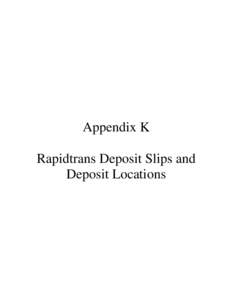 Appendix K

Rapidtrans Deposit Slips and Deposit Locations